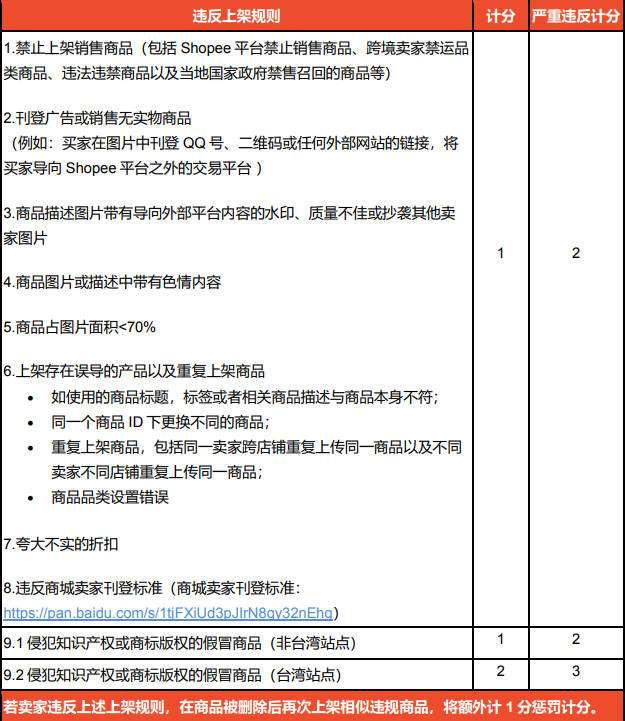 | 违反上架规则 | 计分 | 严重违反计分 |
|---|---|---|
| 1.禁止上架销售商品（包括 Shopee 平台禁止销售商品、跨境卖家禁运品类商品、违法违禁商品以及当地国家政府禁售召回的商品等）<br><br>2.刊登广告或销售无实物商品<br>（例如：买家在图片中刊登 QQ 号、二维码或任何外部网站的链接，将买家导向 Shopee 平台之外的交易平台 ）<br><br>3.商品描述图片带有导向外部平台内容的水印、质量不佳或抄袭其他卖家图片<br><br>4.商品图片或描述中带有色情内容<br><br>5.商品占图片面积<70%<br><br>6.上架存在误导的产品以及重复上架商品<br>• 如使用的商品标题，标签或者相关商品描述与商品本身不符；<br>• 同一个商品 ID 下更换不同的商品；<br>• 重复上架商品，包括同一卖家跨店铺重复上传同一商品以及不同卖家不同店铺重复上传同一商品；<br>• 商品品类设置错误<br><br>7.夸大不实的折扣<br><br>8.违反商城卖家刊登标准（商城卖家刊登标准：https://pan.baidu.com/s/1tjFXiUd3pJIrN8gy32nEhg） | 1 | 2 |
| 9.1 侵犯知识产权或商标版权的假冒商品（非台湾站点） | 1 | 2 |
| 9.2 侵犯知识产权或商标版权的假冒商品（台湾站点） | 2 | 3 |

若卖家违反上述上架规则，在商品被删除后再次上架相似违规商品，将额外计 1 分惩罚计分。